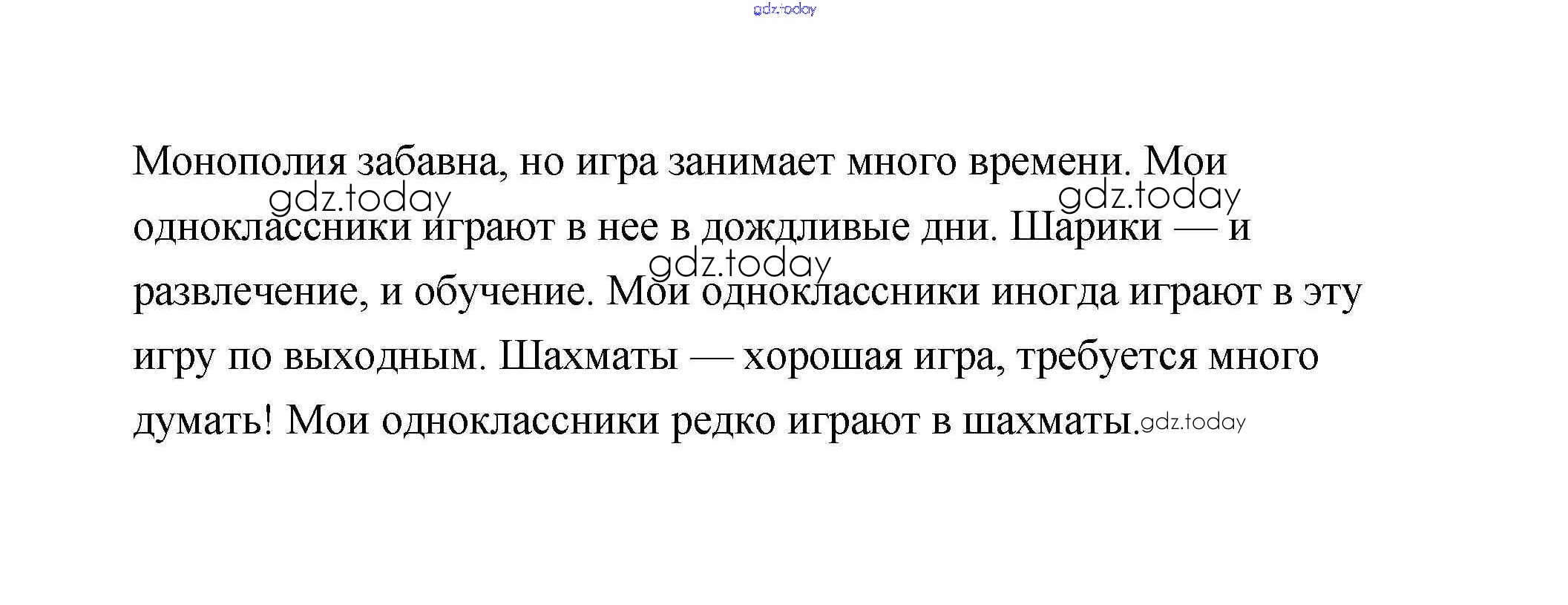 Монополия забавна, но игра занимает много времени. Мои одноклассники играют в нее в дождливые дни. Шарики — и развлечение, и обучение. Мои одноклассники иногда играют в эту игру по выходным. Шахматы — хорошая игра, требуется много думать! Мои одноклассники редко играют в шахматы.

gdz.today